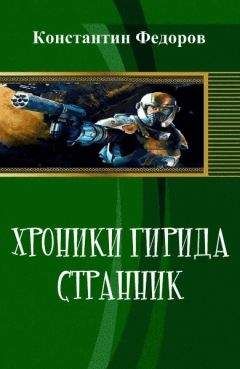 Константин Федоров

ХРОНИКИ ГИРИДА
СТРАННИК